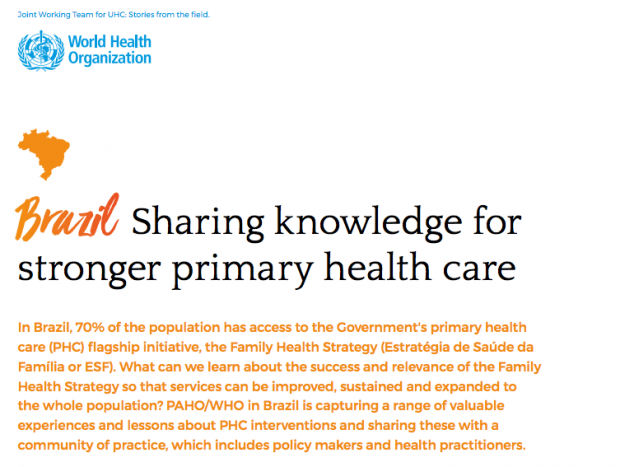 Joint Working Team for UHC: Stories from the field.

World Health Organization

Brazil Sharing knowledge for stronger primary health care

In Brazil, 70% of the population has access to the Government's primary health care (PHC) flagship initiative, the Family Health Strategy (Estratégia de Saúde da Família or ESF). What can we learn about the success and relevance of the Family Health Strategy so that services can be improved, sustained and expanded to the whole population? PAHO/WHO in Brazil is capturing a range of valuable experiences and lessons about PHC interventions and sharing these with a community of practice, which includes policy makers and health practitioners.